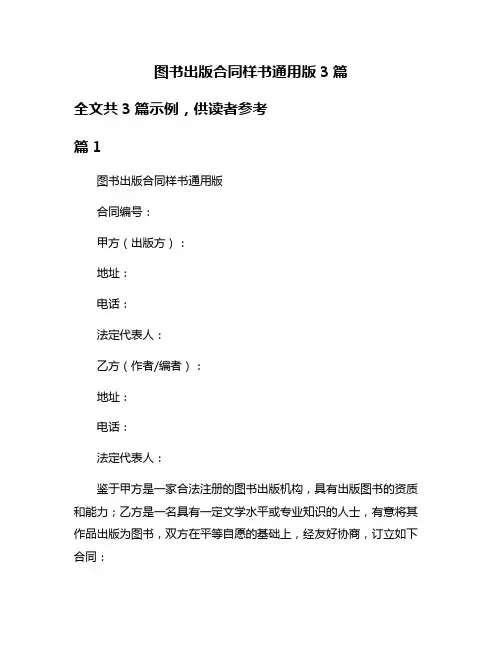 图书出版合同样书通用版 3 篇

全文共 3 篇示例，供读者参考

篇 1

图书出版合同样书通用版

合同编号：

甲方（出版方）：

地址：

电话：

法定代表人：

乙方（作者/编者）：

地址：

电话：

法定代表人：

鉴于甲方是一家合法注册的图书出版机构，具有出版图书的资质和能力；乙方是一名具有一定文学水平或专业知识的人士，有意将其作品出版为图书，双方在平等自愿的基础上，经友好协商，订立如下合同：